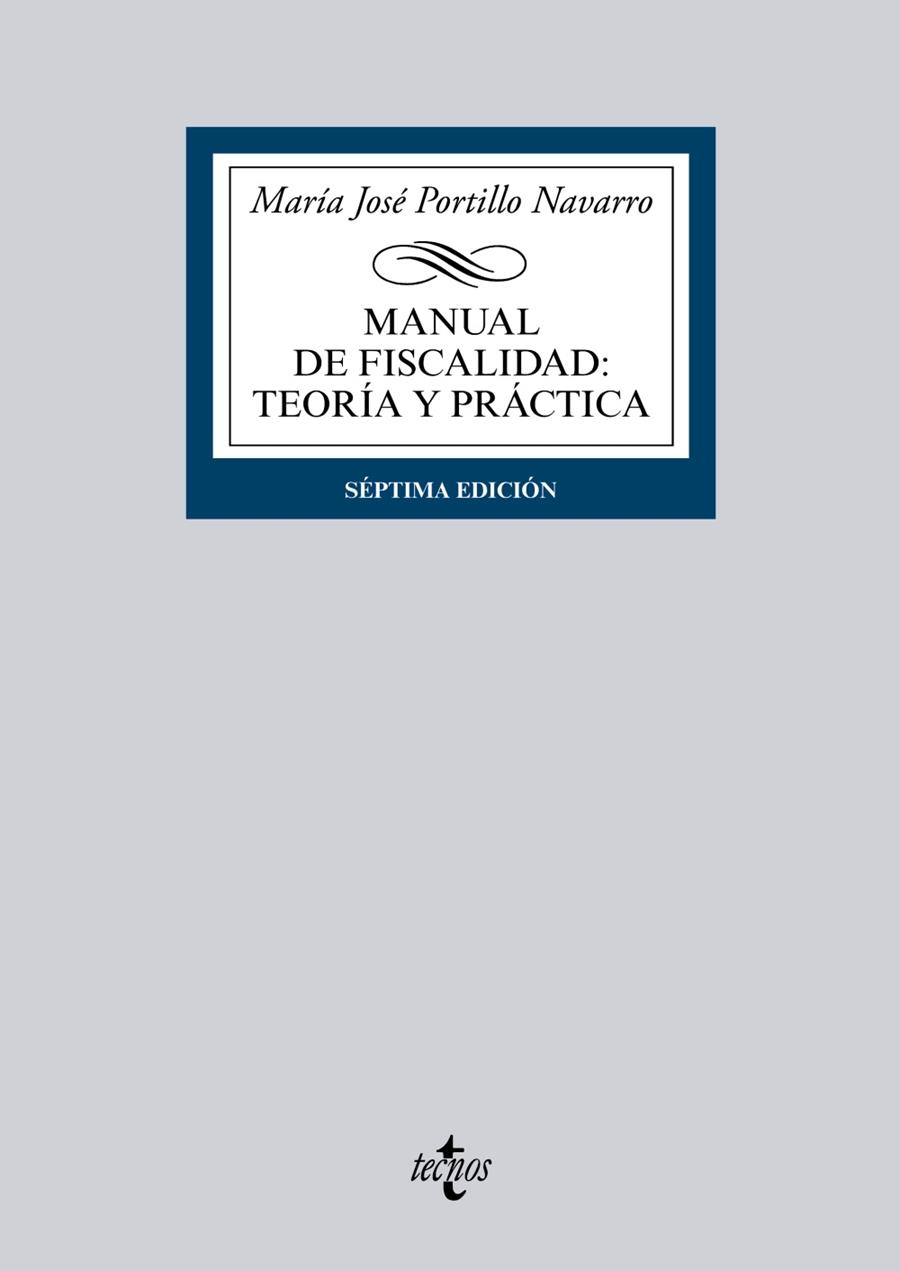 María José Portillo Navarro

MANUAL DE FISCALIDAD: TEORÍA Y PRÁCTICA

SÉPTIMA EDICIÓN

tecnos